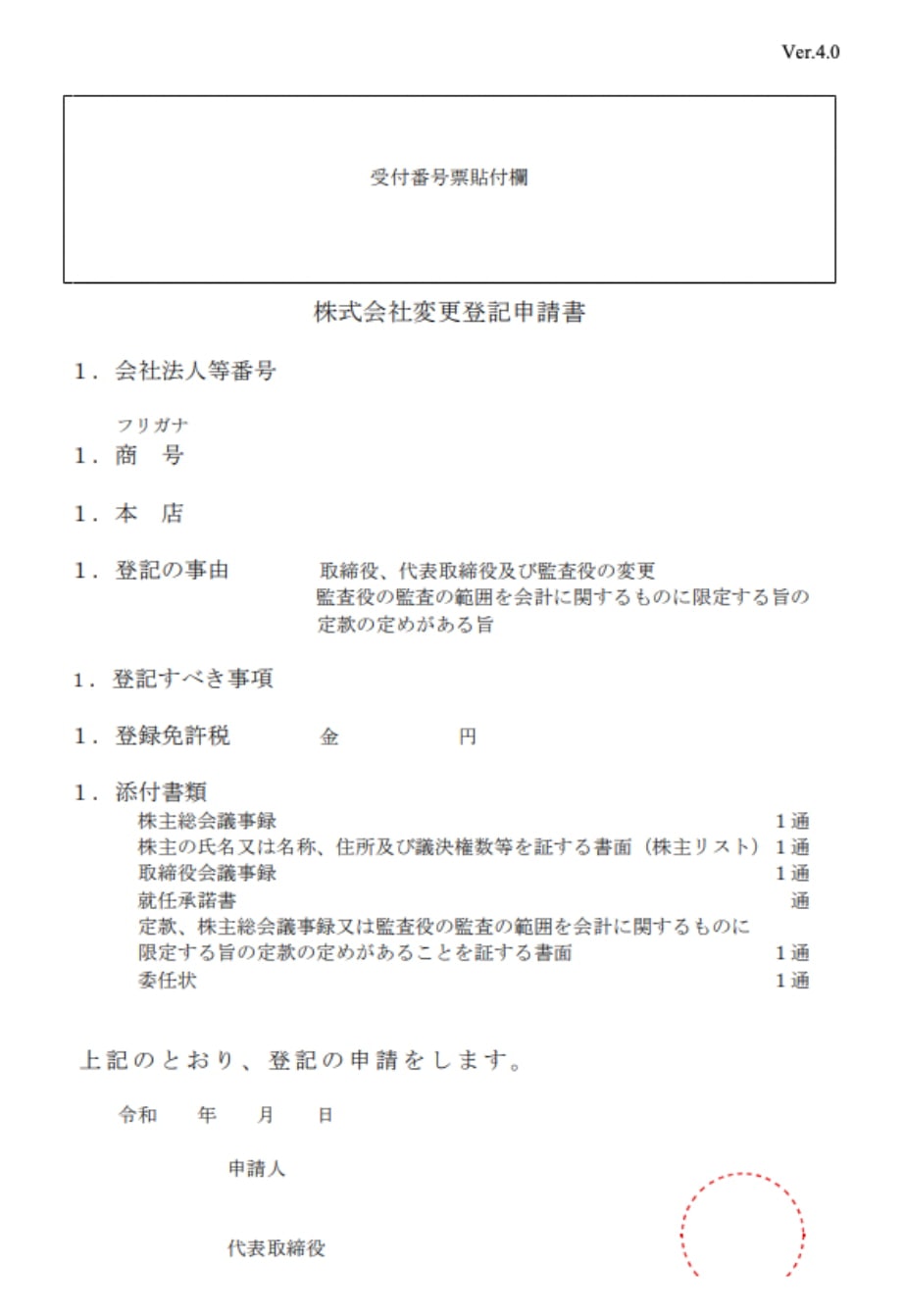 Ver.4.0

受付番号票貼付欄

株式会社変更登記申請書

1．会社法人等番号

フリガナ
1．商　号

1．本　店

1．登記の事由　　取締役、代表取締役及び監査役の変更
監査役の監査の範囲を会計に関するものに限定する旨の定款の定めがある旨

1．登記すべき事項

1．登録免許税　　金　　　円

1．添付書類
株主総会議事録　1通
株主の氏名又は名称、住所及び議決権数等を証する書面（株主リスト）　1通
取締役会議事録　1通
就任承諾書　通
定款、株主総会議事録又は監査役の監査の範囲を会計に関するものに限定する旨の定款の定めがあることを証する書面　1通
委任状　1通

上記のとおり、登記の申請をします。

令和　年　月　日

申請人

代表取締役